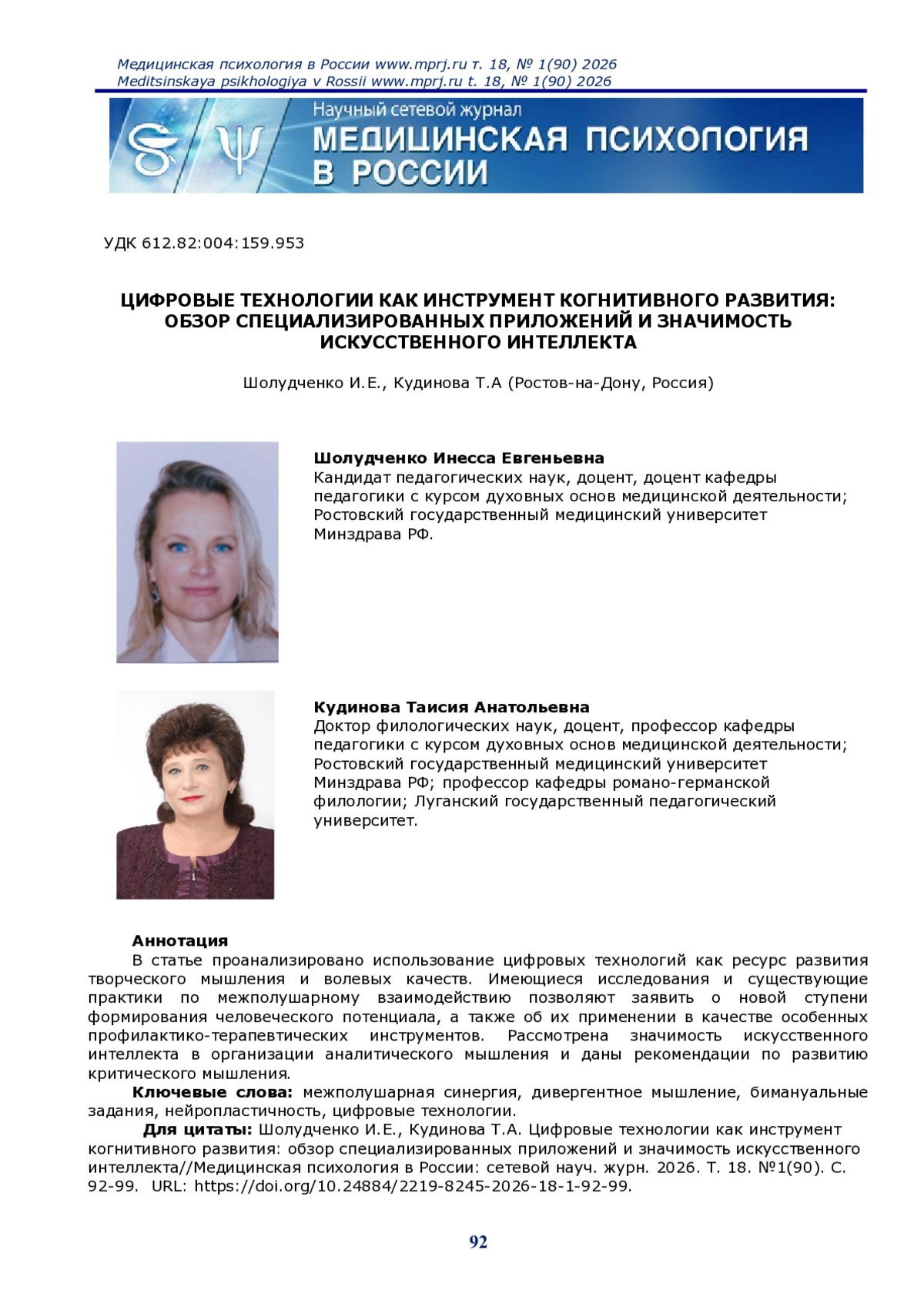 Медицинская психология в России www.mprj.ru т. 18, № 1(90) 2026
Meditsinskaya psikhologiya v Rossii www.mprj.ru t. 18, № 1(90) 2026

Научный сетевой журнал
МЕДИЦИНСКАЯ ПСИХОЛОГИЯ В РОССИИ

УДК 612.82:004:159.953

ЦИФРОВЫЕ ТЕХНОЛОГИИ КАК ИНСТРУМЕНТ КОГНИТИВНОГО РАЗВИТИЯ: ОБЗОР СПЕЦИАЛИЗИРОВАННЫХ ПРИЛОЖЕНИЙ И ЗНАЧИМОСТЬ ИСКУССТВЕННОГО ИНТЕЛЛЕКТА

Шолудченко И.Е., Кудинова Т.А (Ростов-на-Дону, Россия)

Шолудченко Инесса Евгеньевна
Кандидат педагогических наук, доцент, доцент кафедры педагогики с курсом духовных основ медицинской деятельности; Ростовский государственный медицинский университет Минздрава РФ.

Кудинова Таисия Анатольевна
Доктор филологических наук, доцент, профессор кафедры педагогики с курсом духовных основ медицинской деятельности; Ростовский государственный медицинский университет Минздрава РФ; профессор кафедры романо-германской филологии; Луганский государственный педагогический университет.

Аннотация
В статье проанализировано использование цифровых технологий как ресурс развития творческого мышления и волевых качеств. Имеющиеся исследования и существующие практики по межполушарному взаимодействию позволяют заявить о новой ступени формирования человеческого потенциала, а также об их применении в качестве особенных профилактико-терапевтических инструментов. Рассмотрена значимость искусственного интеллекта в организации аналитического мышления и даны рекомендации по развитию критического мышления.
Ключевые слова: межполушарная синергия, дивергентное мышление, бимануальные задания, нейропластичность, цифровые технологии.
Для цитаты: Шолудченко И.Е., Кудинова Т.А. Цифровые технологии как инструмент когнитивного развития: обзор специализированных приложений и значимость искусственного интеллекта//Медицинская психология в России: сетевой науч. журн. 2026. Т. 18. №1(90). С. 92-99. URL: https://doi.org/10.24884/2219-8245-2026-18-1-92-99.

92